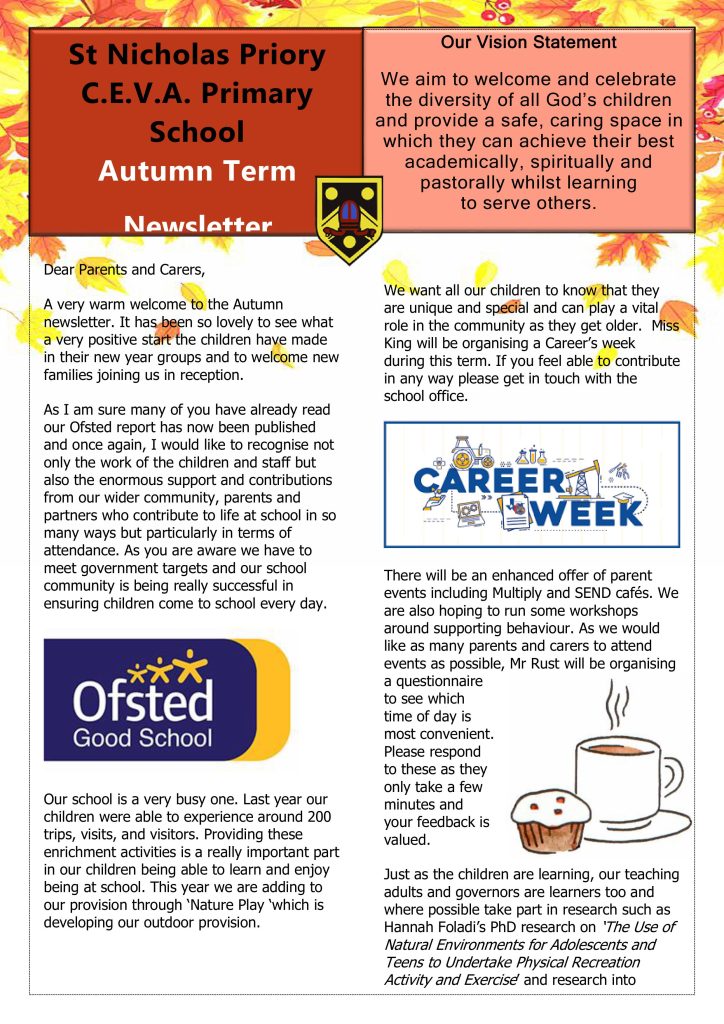 St Nicholas Priory C.E.V.A. Primary School

Autumn Term

Newsletter

Our Vision Statement

We aim to welcome and celebrate the diversity of all God's children and provide a safe, caring space in which they can achieve their best academically, spiritually and pastorally whilst learning to serve others.

Dear Parents and Carers,

A very warm welcome to the Autumn newsletter. It has been so lovely to see what a very positive start the children have made in their new year groups and to welcome new families joining us in reception.

As I am sure many of you have already read our Ofsted report has now been published and once again, I would like to recognise not only the work of the children and staff but also the enormous support and contributions from our wider community, parents and partners who contribute to life at school in so many ways but particularly in terms of attendance. As you are aware we have to meet government targets and our school community is being really successful in ensuring children come to school every day.

Ofsted
Good School

Our school is a very busy one. Last year our children were able to experience around 200 trips, visits, and visitors. Providing these enrichment activities is a really important part in our children being able to learn and enjoy being at school. This year we are adding to our provision through 'Nature Play 'which is developing our outdoor provision.

We want all our children to know that they are unique and special and can play a vital role in the community as they get older. Miss King will be organising a Career's week during this term. If you feel able to contribute in any way please get in touch with the school office.

CAREER WEEK

There will be an enhanced offer of parent events including Multiply and SEND cafés. We are also hoping to run some workshops around supporting behaviour. As we would like as many parents and carers to attend events as possible, Mr Rust will be organising a questionnaire to see which time of day is most convenient. Please respond to these as they only take a few minutes and your feedback is valued.

Just as the children are learning, our teaching adults and governors are learners too and where possible take part in research such as Hannah Foladi's PhD research on 'The Use of Natural Environments for Adolescents and Teens to Undertake Physical Recreation Activity and Exercise' and research into